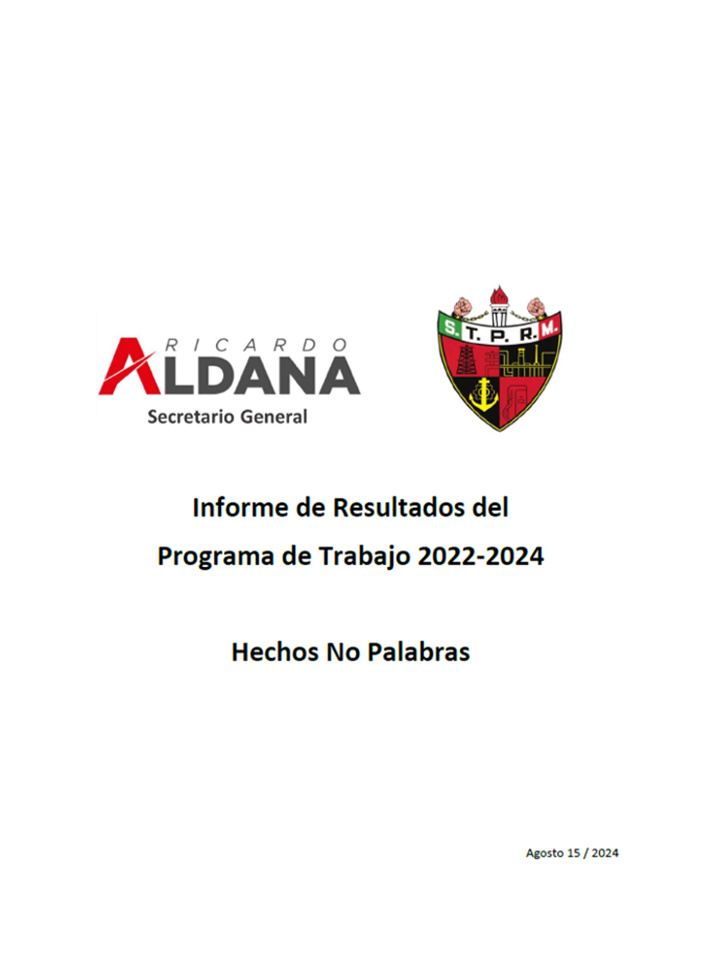 RICARDO
ALDANA
Secretario General

S. T. P. R. M.

Informe de Resultados del
Programa de Trabajo 2022-2024

Hechos No Palabras

Agosto 15 / 2024